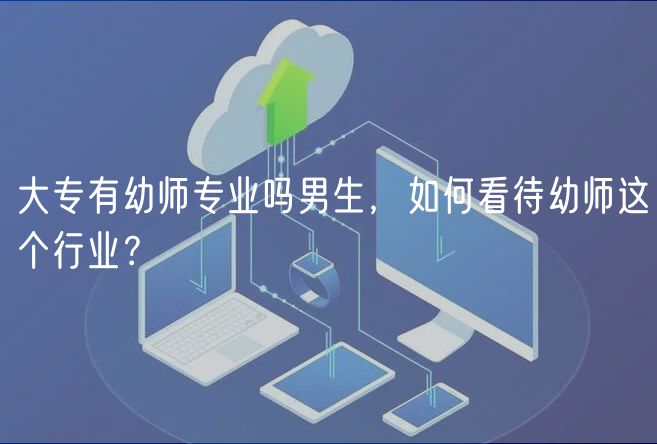 大专有幼师专业吗男生，如何看待幼师这个行业？